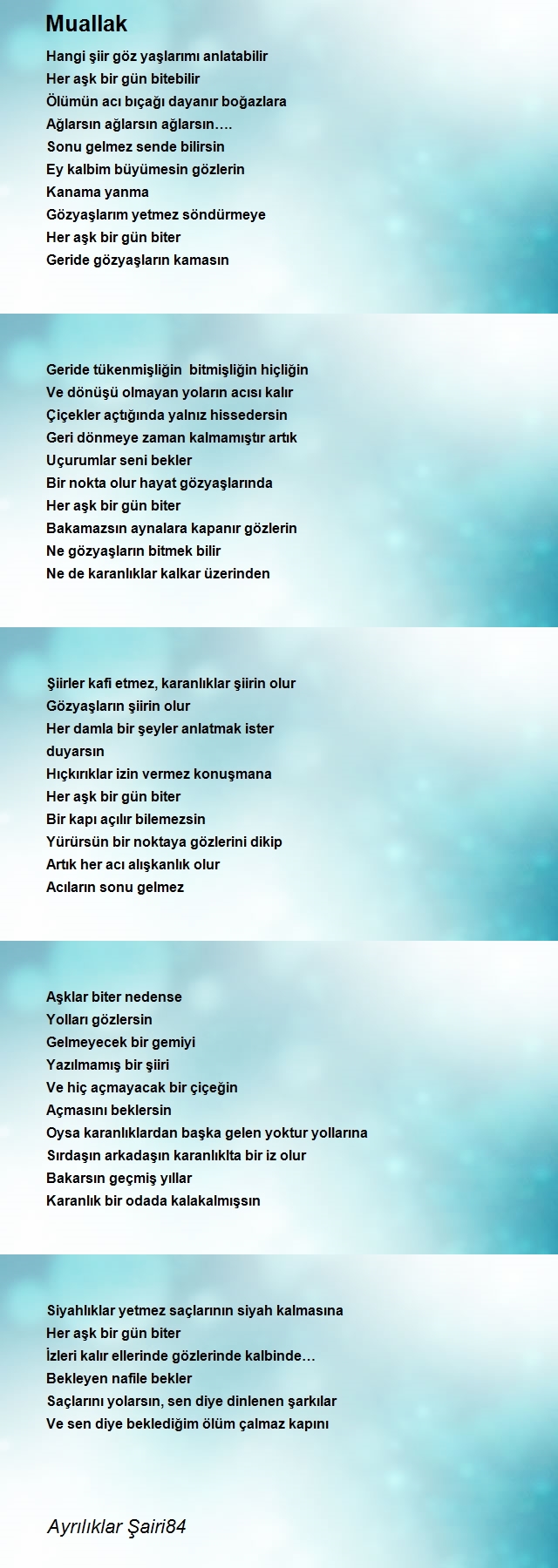 Muallak

Hangi şiir göz yaşlarımı anlatabilir
Her aşk bir gün bitebilir
Ölümün acı bıçağı dayanır boğazlara
Ağlarsın ağlarsın ağlarsın….
Sonu gelmez sende bilirsin
Ey kalbim büyümesin gözlerin
Kanama yanma
Gözyaşlarım yetmez söndürmeye
Her aşk bir gün biter
Geride gözyaşların kamasın

Geride tükenmişliğin bitmişliğin hiçliğin
Ve dönüşü olmayan yoların acısı kalır
Çiçekler açtığında yalnız hissedersin
Geri dönmeye zaman kalmamıştır artık
Uçurumlar seni bekler
Bir nokta olur hayat gözyaşlarında
Her aşk bir gün biter
Bakamazsın aynalara kapanır gözlerin
Ne gözyaşların bitmek bilir
Ne de karanlıklar kalkar üzerinden

Şiirler kafi etmez, karanlıklar şiirin olur
Gözyaşların şiirin olur
Her damla bir şeyler anlatmak ister
duyarsın
Hıçkırıklar izin vermez konuşmana
Her aşk bir gün biter
Bir kapı açılır bilemezsin
Yürürsün bir noktaya gözlerini dikip
Artık her acı alışkanlık olur
Acıların sonu gelmez

Aşklar biter nedense
Yolları gözlersin
Gelmeyecek bir gemiyi
Yazılmamış bir şiiri
Ve hiç açmayacak bir çiçeğin
Açmasını beklersin
Oysa karanlıklardan başka gelen yoktur yollarına
Sırdaşın arkadaşın karanlıklta bir iz olur
Bakarsın geçmiş yıllar
Karanlık bir odada kalakalmışsın

Siyahlıklar yetmez saçlarının siyah kalmasına
Her aşk bir gün biter
İzleri kalır ellerinde gözlerinde kalbinde…
Bekleyen nafile bekler
Saçlarını yolarsın, sen diye dinlenen şarkılar
Ve sen diye beklediğim ölüm çalmaz kapını

Ayrılıklar Şairi84